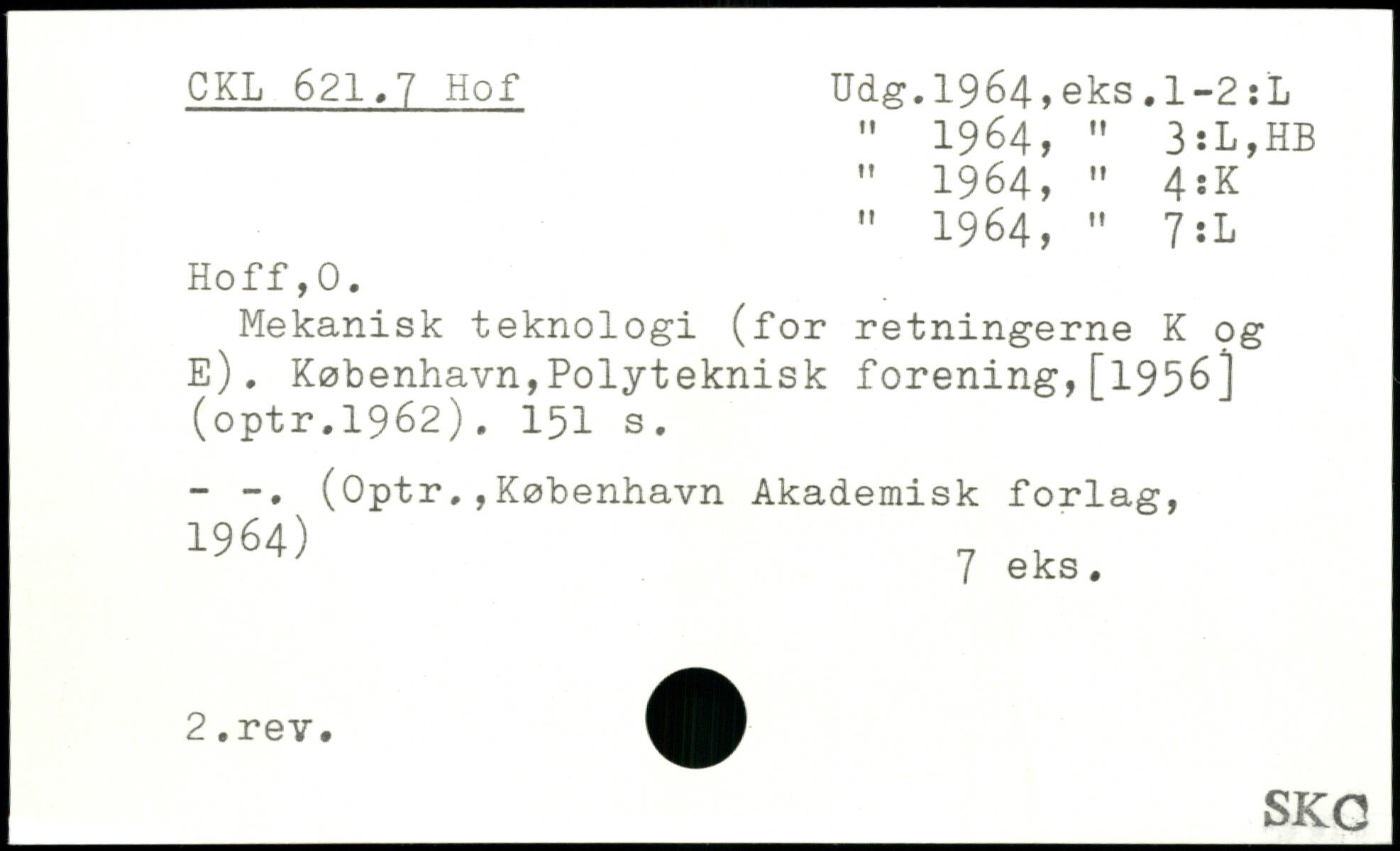 CKL 621.7 Hof

Udg.1964,eks.1-2:L
" 1964, " 3:L,HB
" 1964, " 4:K
" 1964, " 7:L

Hoff,O.

Mekanisk teknologi (for retningerne K og E). København,Polyteknisk forening,[1956] (optr.1962). 151 s.

- -. (Optr.,København Akademisk forlag, 1964)

7 eks.

2.rev.

SKC